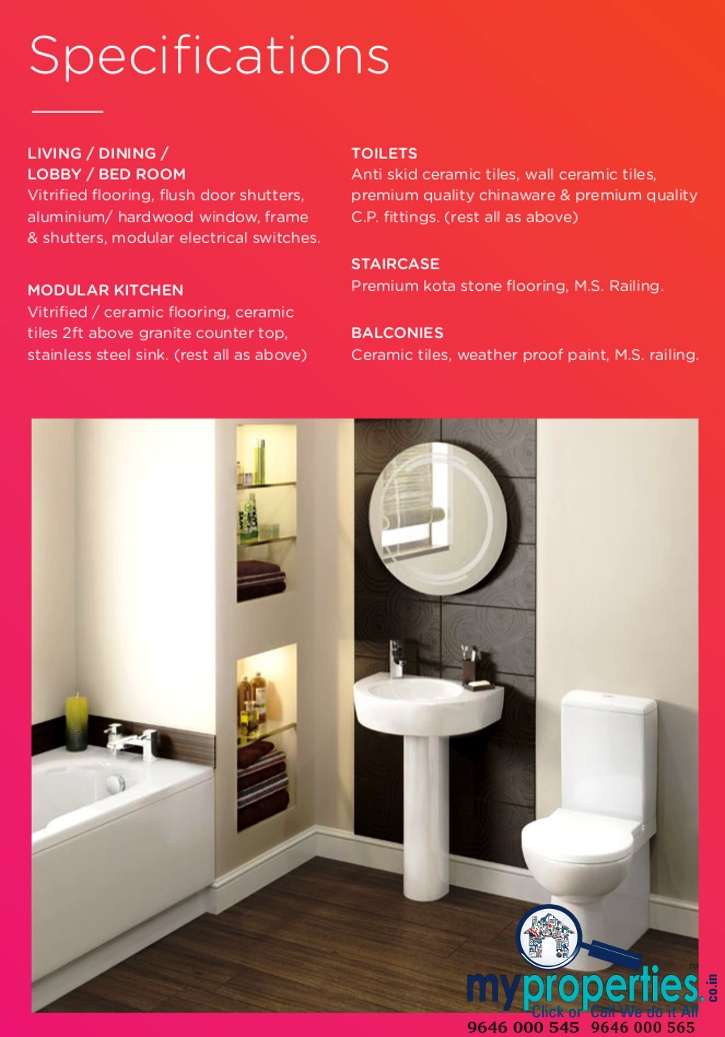 Specifications

LIVING / DINING / LOBBY / BED ROOM
Vitrified flooring, flush door shutters, aluminium/ hardwood window, frame & shutters, modular electrical switches.

MODULAR KITCHEN
Vitrified / ceramic flooring, ceramic tiles 2ft above granite counter top, stainless steel sink. (rest all as above)

TOILETS
Anti skid ceramic tiles, wall ceramic tiles, premium quality chinaware & premium quality C.P. fittings. (rest all as above)

STAIRCASE
Premium kota stone flooring, M.S. Railing.

BALCONIES
Ceramic tiles, weather proof paint, M.S. railing.

myproperties.co.in
Click or Call We do it All
9646 000 545 9646 000 565